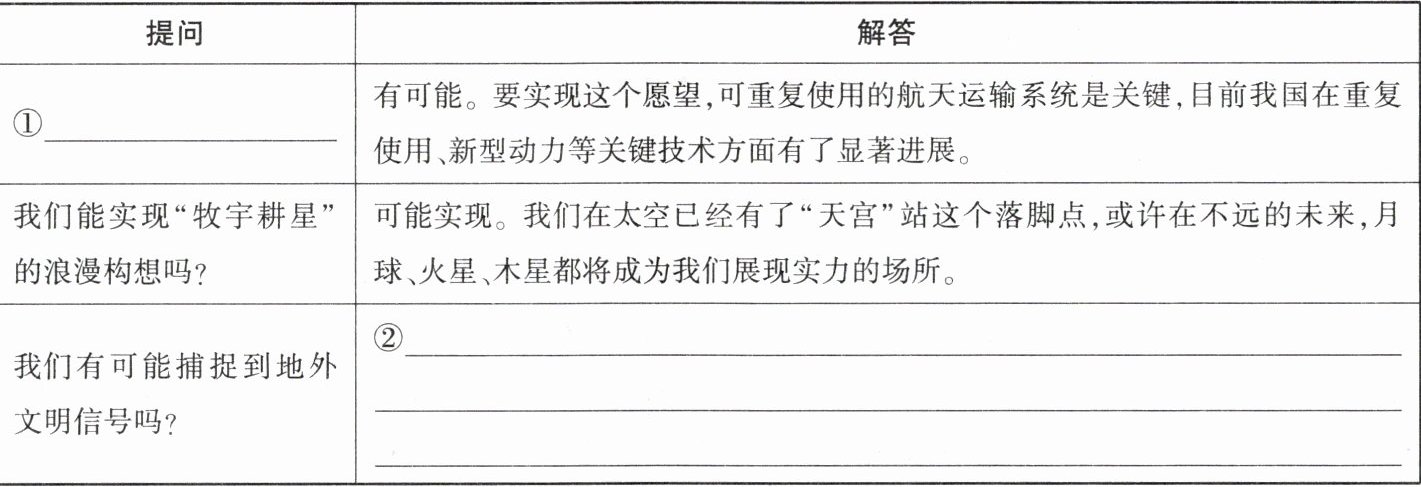 | 提问 | 解答 |
|---|---|
| ①____ | 有可能。要实现这个愿望,可重复使用的航天运输系统是关键,目前我国在重复使用、新型动力等关键技术方面有了显著进展。 |
| 我们能实现“牧宇耕星”的浪漫构想吗? | 可能实现。我们在太空已经有了“天宫”站这个落脚点,或许在不远的未来,月球、火星、木星都将成为我们展现实力的场所。 |
| 我们有可能捕捉到地外文明信号吗? | ②____ ____ ____ |